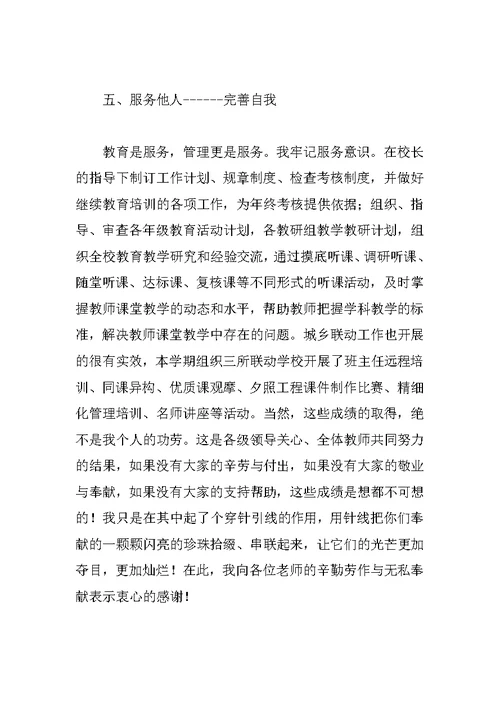 五、服务他人------完善自我

教育是服务，管理更是服务。我牢记服务意识。在校长的指导下制订工作计划、规章制度、检查考核制度，并做好继续教育培训的各项工作，为年终考核提供依据；组织、指导、审查各年级教育活动计划，各教研组教学教研计划，组织全校教育教学研究和经验交流，通过摸底听课、调研听课、随堂听课、达标课、复核课等不同形式的听课活动，及时掌握教师课堂教学的动态和水平，帮助教师把握学科教学的标准，解决教师课堂教学中存在的问题。城乡联动工作也开展的很有实效，本学期组织三所联动学校开展了班主任远程培训、同课异构、优质课观摩、夕照工程课件制作比赛、精细化管理培训、名师讲座等活动。当然，这些成绩的取得，绝不是我个人的功劳。这是各级领导关心、全体教师共同努力的结果，如果没有大家的辛劳与付出，如果没有大家的敬业与奉献，如果没有大家的支持帮助，这些成绩是想都不可想的！我只是在其中起了个穿针引线的作用，用针线把你们奉献的一颗颗闪亮的珍珠拾缀、串联起来，让它们的光芒更加夺目，更加灿烂！在此，我向各位老师的辛勤劳作与无私奉献表示衷心的感谢！